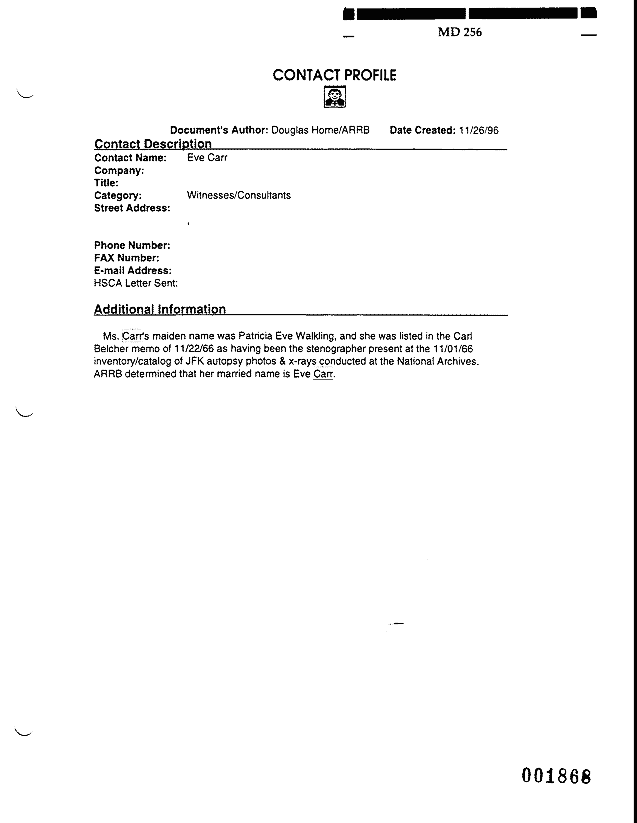 MD 256

CONTACT PROFILE

Document's Author: Douglas Horne/ARRB Date Created: 11/26/96

Contact Description

Contact Name: Eve Carr
Company:
Title:
Category: Witnesses/Consultants
Street Address:

Phone Number:
FAX Number:
E-mail Address:
HSCA Letter Sent:

Additional Information

Ms. Carr's maiden name was Patricia Eve Walkling, and she was listed in the Carl Belcher memo of 11/22/66 as having been the stenographer present at the 11/01/66 inventory/catalog of JFK autopsy photos & x-rays conducted at the National Archives. ARRB determined that her married name is Eve Carr.

001868